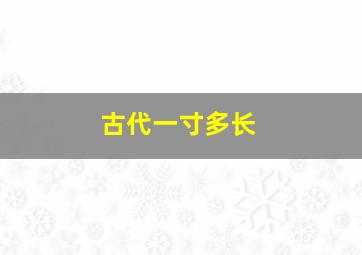 古代一寸多长